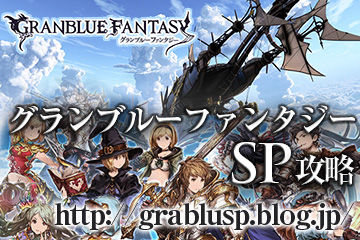 GRANBLUE FANTASY
グランブルーファンタジー

グランブルーファンタジー
SP攻略
http://grablusp.blog.jp/